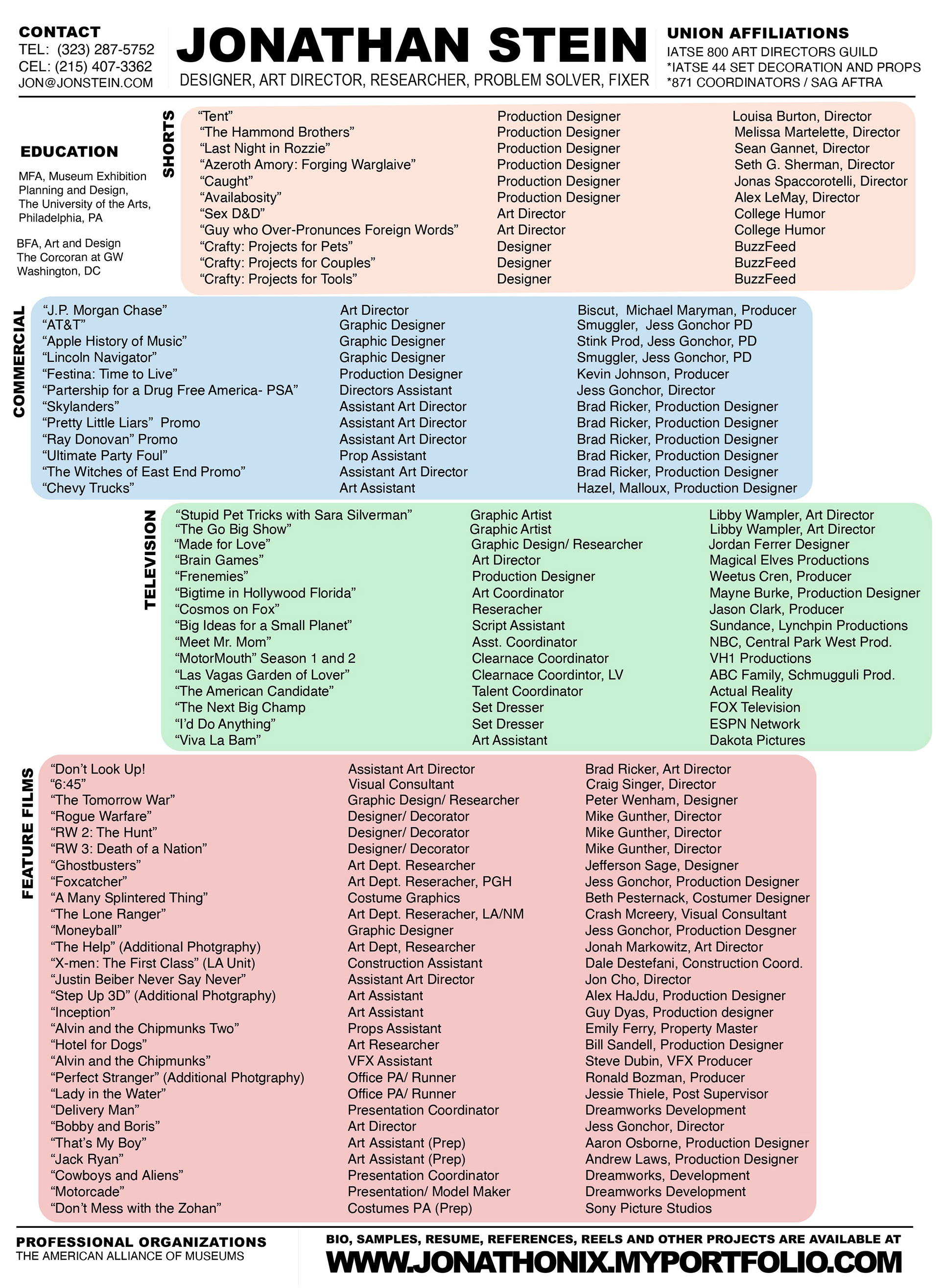 CONTACT
TEL: (323) 287-5752
CEL: (215) 407-3362
JON@JONSTEIN.COM

JONATHAN STEIN
DESIGNER, ART DIRECTOR, RESEARCHER, PROBLEM SOLVER, FIXER

UNION AFFILIATIONS
IATSE 800 ART DIRECTORS GUILD
*IATSE 44 SET DECORATION AND PROPS
*871 COORDINATORS / SAG AFTRA

EDUCATION
MFA, Museum Exhibition Planning and Design, The University of the Arts, Philadelphia, PA

BFA, Art and Design The Corcoran at GW Washington, DC

SHORTS

| | | |
|---|---|---|
| “Tent” | Production Designer | Louisa Burton, Director |
| “The Hammond Brothers” | Production Designer | Melissa Martelette, Director |
| “Last Night in Rozzie” | Production Designer | Sean Gannet, Director |
| “Azeroth Amory: Forging Warglaive” | Production Designer | Seth G. Sherman, Director |
| “Caught” | Production Designer | Jonas Spaccorotelli, Director |
| “Availabosity” | Production Designer | Alex LeMay, Director |
| “Sex D&D” | Art Director | College Humor |
| “Guy who Over-Pronunces Foreign Words” | Art Director | College Humor |
| “Crafty: Projects for Pets” | Designer | BuzzFeed |
| “Crafty: Projects for Couples” | Designer | BuzzFeed |
| “Crafty: Projects for Tools” | Designer | BuzzFeed |

COMMERCIAL

| | | |
|---|---|---|
| “J.P. Morgan Chase” | Art Director | Biscut, Michael Maryman, Producer |
| “AT&T” | Graphic Designer | Smuggler, Jess Gonchor PD |
| “Apple History of Music” | Graphic Designer | Stink Prod, Jess Gonchor, PD |
| “Lincoln Navigator” | Graphic Designer | Smuggler, Jess Gonchor, PD |
| “Festina: Time to Live” | Production Designer | Kevin Johnson, Producer |
| “Partership for a Drug Free America- PSA” | Directors Assistant | Jess Gonchor, Director |
| “Skylanders” | Assistant Art Director | Brad Ricker, Production Designer |
| “Pretty Little Liars” Promo | Assistant Art Director | Brad Ricker, Production Designer |
| “Ray Donovan” Promo | Assistant Art Director | Brad Ricker, Production Designer |
| “Ultimate Party Foul” | Prop Assistant | Brad Ricker, Production Designer |
| “The Witches of East End Promo” | Assistant Art Director | Brad Ricker, Production Designer |
| “Chevy Trucks” | Art Assistant | Hazel, Malloux, Production Designer |

TELEVISION

| | | |
|---|---|---|
| “Stupid Pet Tricks with Sara Silverman” | Graphic Artist | Libby Wampler, Art Director |
| “The Go Big Show” | Graphic Artist | Libby Wampler, Art Director |
| “Made for Love” | Graphic Design/ Researcher | Jordan Ferrer Designer |
| “Brain Games” | Art Director | Magical Elves Productions |
| “Frenemies” | Production Designer | Weetus Cren, Producer |
| “Bigtime in Hollywood Florida” | Art Coordinator | Mayne Burke, Production Designer |
| “Cosmos on Fox” | Reseracher | Jason Clark, Producer |
| “Big Ideas for a Small Planet” | Script Assistant | Sundance, Lynchpin Productions |
| “Meet Mr. Mom” | Asst. Coordinator | NBC, Central Park West Prod. |
| “MotorMouth” Season 1 and 2 | Clearnace Coordinator | VH1 Productions |
| “Las Vagas Garden of Lover” | Clearnace Coordintor, LV | ABC Family, Schmugguli Prod. |
| “The American Candidate” | Talent Coordinator | Actual Reality |
| “The Next Big Champ | Set Dresser | FOX Television |
| “I’d Do Anything” | Set Dresser | ESPN Network |
| “Viva La Bam” | Art Assistant | Dakota Pictures |

FEATURE FILMS

| | | |
|---|---|---|
| “Don’t Look Up! | Assistant Art Director | Brad Ricker, Art Director |
| “6:45” | Visual Consultant | Craig Singer, Director |
| “The Tomorrow War” | Graphic Design/ Researcher | Peter Wenham, Designer |
| “Rogue Warfare” | Designer/ Decorator | Mike Gunther, Director |
| “RW 2: The Hunt” | Designer/ Decorator | Mike Gunther, Director |
| “RW 3: Death of a Nation” | Designer/ Decorator | Mike Gunther, Director |
| “Ghostbusters” | Art Dept. Researcher | Jefferson Sage, Designer |
| “Foxcatcher” | Art Dept. Reseracher, PGH | Jess Gonchor, Production Designer |
| “A Many Splintered Thing” | Costume Graphics | Beth Pesternack, Costumer Designer |
| “The Lone Ranger” | Art Dept. Reseracher, LA/NM | Crash Mcreery, Visual Consultant |
| “Moneyball” | Graphic Designer | Jess Gonchor, Production Desgner |
| “The Help” (Additional Photgraphy) | Art Dept, Researcher | Jonah Markowitz, Art Director |
| “X-men: The First Class” (LA Unit) | Construction Assistant | Dale Destefani, Construction Coord. |
| “Justin Beiber Never Say Never” | Assistant Art Director | Jon Cho, Director |
| “Step Up 3D” (Additional Photgraphy) | Art Assistant | Alex HaJdu, Production Designer |
| “Inception” | Art Assistant | Guy Dyas, Production designer |
| “Alvin and the Chipmunks Two” | Props Assistant | Emily Ferry, Property Master |
| “Hotel for Dogs” | Art Researcher | Bill Sandell, Production Designer |
| “Alvin and the Chipmunks” | VFX Assistant | Steve Dubin, VFX Producer |
| “Perfect Stranger” (Additional Photgraphy) | Office PA/ Runner | Ronald Bozman, Producer |
| “Lady in the Water” | Office PA/ Runner | Jessie Thiele, Post Supervisor |
| “Delivery Man” | Presentation Coordinator | Dreamworks Development |
| “Bobby and Boris” | Art Director | Jess Gonchor, Director |
| “That’s My Boy” | Art Assistant (Prep) | Aaron Osborne, Production Designer |
| “Jack Ryan” | Art Assistant (Prep) | Andrew Laws, Production Designer |
| “Cowboys and Aliens” | Presentation Coordinator | Dreamworks, Development |
| “Motorcade” | Presentation/ Model Maker | Dreamworks Development |
| “Don’t Mess with the Zohan” | Costumes PA (Prep) | Sony Picture Studios |

PROFESSIONAL ORGANIZATIONS
THE AMERICAN ALLIANCE OF MUSEUMS

BIO, SAMPLES, RESUME, REFERENCES, REELS AND OTHER PROJECTS ARE AVAILABLE AT
WWW.JONATHONIX.MYPORTFOLIO.COM